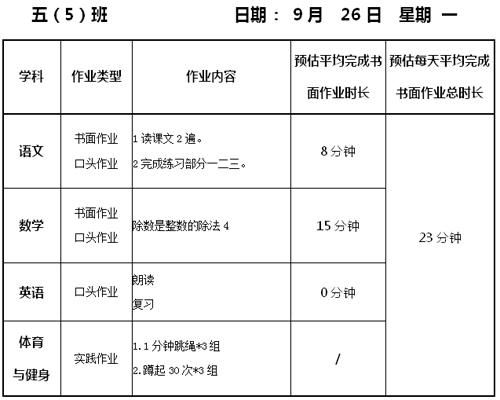 五（5）班　　　　　　　日期： 9月　26日　星期 一

| 学科 | 作业类型 | 作业内容 | 预估平均完成书面作业时长 | 预估每天平均完成书面作业总时长 |
|---|---|---|---|---|
| 语文 | 书面作业 口头作业 | 1 读课文 2 遍。 2 完成练习部分一二三。 | 8 分钟 | 23 分钟 |
| 数学 | 书面作业 口头作业 | 除数是整数的除法 4 | 15 分钟 | |
| 英语 | 口头作业 | 朗读 复习 | 0 分钟 | |
| 体育与健身 | 实践作业 | 1. 1 分钟跳绳*3 组 2. 蹲起 30 次*3 组 | / | |